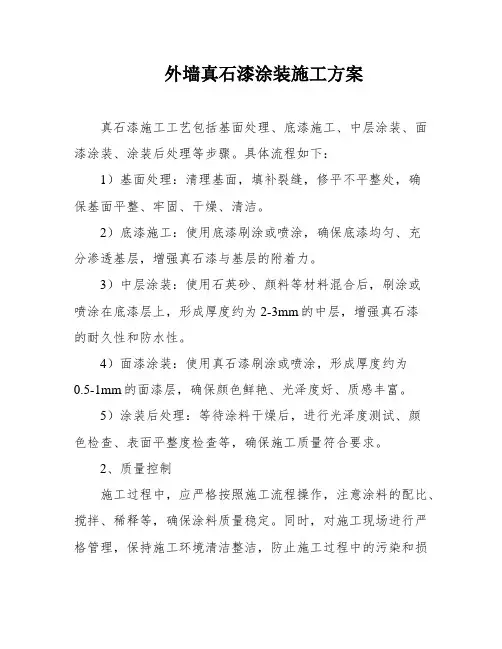 外墙真石漆涂装施工方案

真石漆施工工艺包括基面处理、底漆施工、中层涂装、面漆涂装、涂装后处理等步骤。具体流程如下：

1）基面处理：清理基面，填补裂缝，修平不平整处，确保基面平整、牢固、干燥、清洁。

2）底漆施工：使用底漆刷涂或喷涂，确保底漆均匀、充分渗透基层，增强真石漆与基层的附着力。

3）中层涂装：使用石英砂、颜料等材料混合后，刷涂或喷涂在底漆层上，形成厚度约为 2-3mm 的中层，增强真石漆的耐久性和防水性。

4）面漆涂装：使用真石漆刷涂或喷涂，形成厚度约为 0.5-1mm 的面漆层，确保颜色鲜艳、光泽度好、质感丰富。

5）涂装后处理：等待涂料干燥后，进行光泽度测试、颜色检查、表面平整度检查等，确保施工质量符合要求。

2、质量控制

施工过程中，应严格按照施工流程操作，注意涂料的配比、搅拌、稀释等，确保涂料质量稳定。同时，对施工现场进行严格管理，保持施工环境清洁整洁，防止施工过程中的污染和损